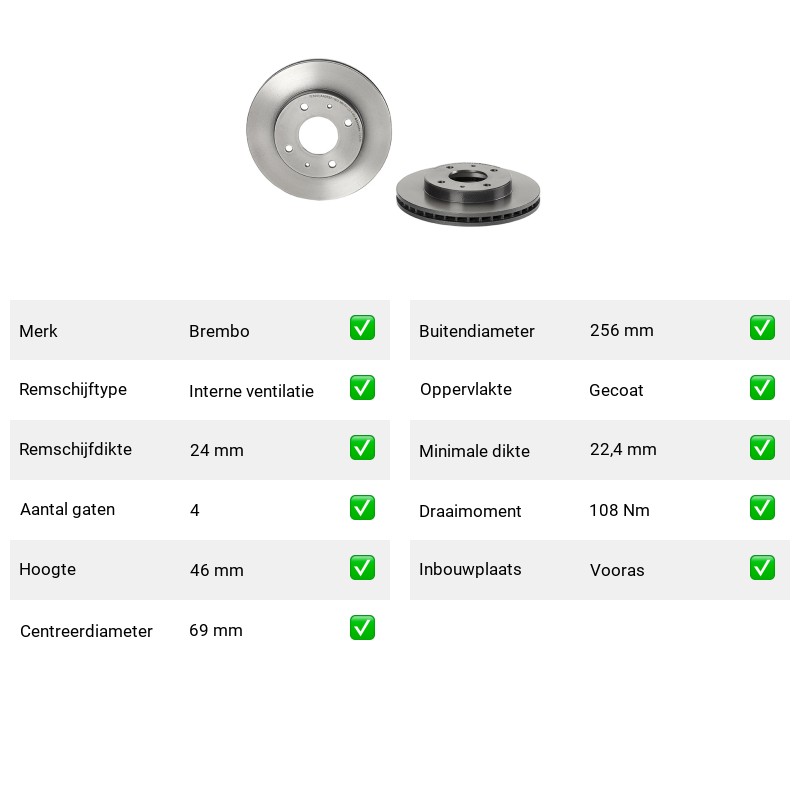 | Merk | Brembo | ✅ |
|---|---|---|
| Remschijftype | Interne ventilatie | ✅ |
| Remschijfdikte | 24 mm | ✅ |
| Aantal gaten | 4 | ✅ |
| Hoogte | 46 mm | ✅ |
| Centreerdiameter | 69 mm | ✅ |

| Buitendiameter | 256 mm | ✅ |
|---|---|---|
| Oppervlakte | Gecoat | ✅ |
| Minimale dikte | 22,4 mm | ✅ |
| Draaimoment | 108 Nm | ✅ |
| Inbouwplaats | Vooras | ✅ |